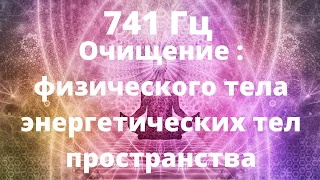 741 Гц
Очищение :
физического тела
энергетических тел
пространства